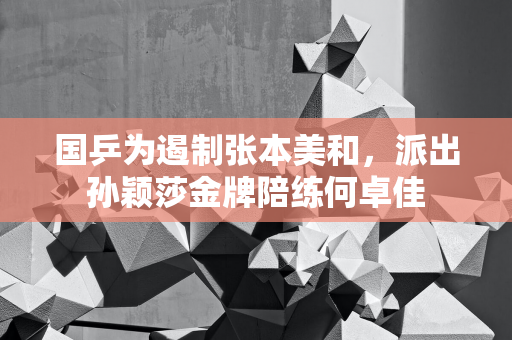 国乒为遏制张本美和，派出孙颖莎金牌陪练何卓佳